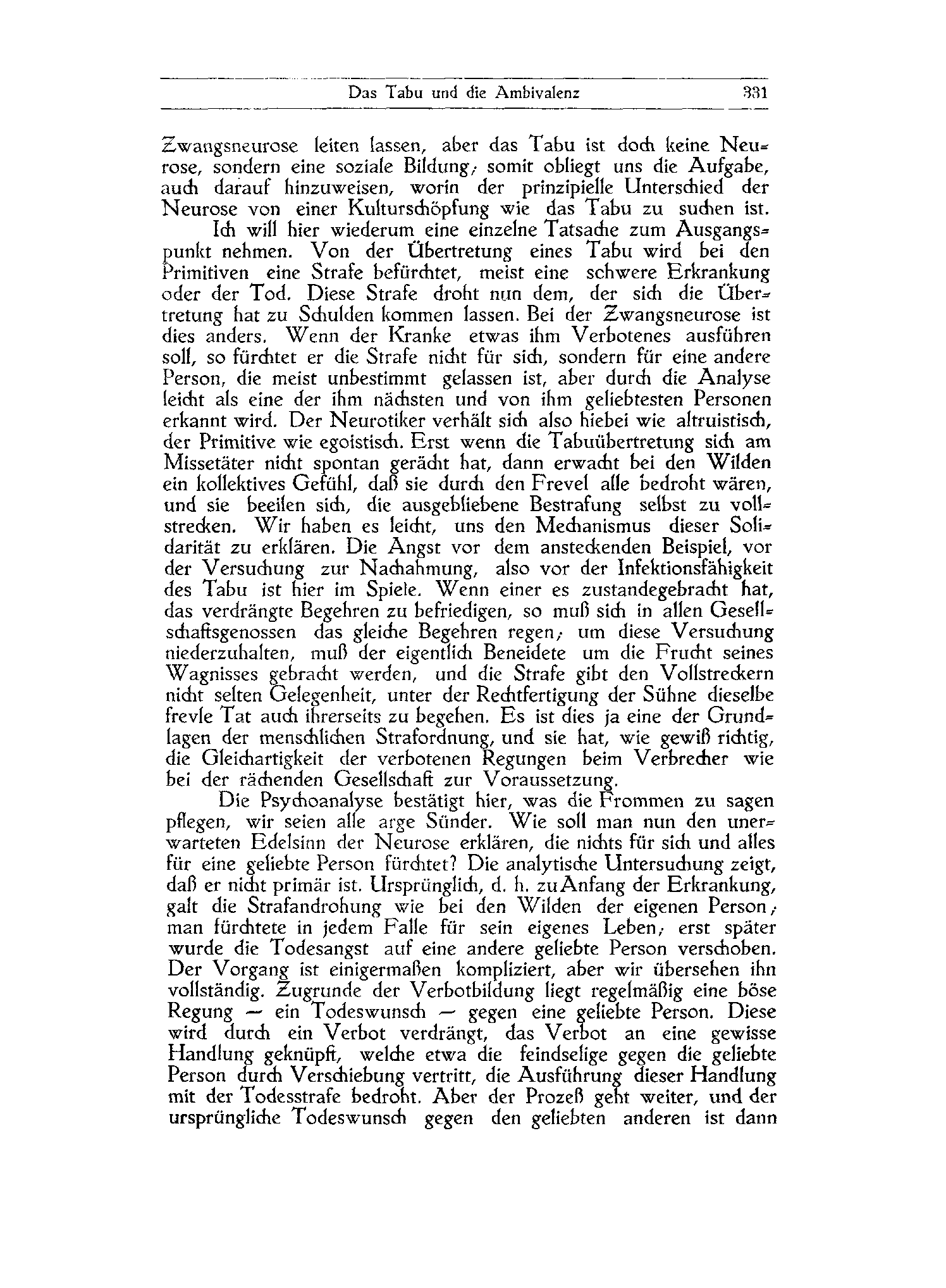 Das Tabu und die Ambivalenz 331

Zwangsneurose leiten lassen, aber das Tabu ist doch keine Neurose, sondern eine soziale Bildung; somit obliegt uns die Aufgabe, auch darauf hinzuweisen, worin der prinzipielle Unterschied der Neurose von einer Kulturschöpfung wie das Tabu zu suchen ist.

Ich will hier wiederum eine einzelne Tatsache zum Ausgangspunkt nehmen. Von der Übertretung eines Tabu wird bei den Primitiven eine Strafe befürchtet, meist eine schwere Erkrankung oder der Tod. Diese Strafe droht nun dem, der sich die Übertretung hat zu Schulden kommen lassen. Bei der Zwangsneurose ist dies anders. Wenn der Kranke etwas ihm Verbotenes ausführen soll, so fürchtet er die Strafe nicht für sich, sondern für eine andere Person, die meist unbestimmt gelassen ist, aber durch die Analyse leicht als eine der ihm nächsten und von ihm geliebtesten Personen erkannt wird. Der Neurotiker verhält sich also hiebei wie altruistisch, der Primitive wie egoistisch. Erst wenn die Tabuübertretung sich am Missetäter nicht spontan gerächt hat, dann erwacht bei den Wilden ein kollektives Gefühl, daß sie durch den Frevel alle bedroht wären, und sie beeilen sich, die ausgebliebene Bestrafung selbst zu vollstrecken. Wir haben es leicht, uns den Mechanismus dieser Solidarität zu erklären. Die Angst vor dem ansteckenden Beispiel, vor der Versuchung zur Nachahmung, also vor der Infektionsfähigkeit des Tabu ist hier im Spiele. Wenn einer es zustandegebracht hat, das verdrängte Begehren zu befriedigen, so muß sich in allen Gesellschaftsgenossen das gleiche Begehren regen; um diese Versuchung niederzuhalten, muß der eigentlich Beneidete um die Frucht seines Wagnisses gebracht werden, und die Strafe gibt den Vollstreckern nicht selten Gelegenheit, unter der Rechtfertigung der Sühne dieselbe frevle Tat auch ihrerseits zu begehen. Es ist dies ja eine der Grundlagen der menschlichen Strafordnung, und sie hat, wie gewiß richtig, die Gleichartigkeit der verbotenen Regungen beim Verbrecher wie bei der rächenden Gesellschaft zur Voraussetzung.

Die Psychoanalyse bestätigt hier, was die Frommen zu sagen pflegen, wir seien alle arge Sünder. Wie soll man nun den unerwarteten Edelsinn der Neurose erklären, die nichts für sich und alles für eine geliebte Person fürchtet? Die analytische Untersuchung zeigt, daß er nicht primär ist. Ursprünglich, d. h. zu Anfang der Erkrankung, galt die Strafandrohung wie bei den Wilden der eigenen Person; man fürchtete in jedem Falle für sein eigenes Leben; erst später wurde die Todesangst auf eine andere geliebte Person verschoben. Der Vorgang ist einigermaßen kompliziert, aber wir übersehen ihn vollständig. Zugrunde der Verbotbildung liegt regelmäßig eine böse Regung — ein Todeswunsch — gegen eine geliebte Person. Diese wird durch ein Verbot verdrängt, das Verbot an eine gewisse Handlung geknüpft, welche etwa die feindselige gegen die geliebte Person durch Verschiebung vertritt, die Ausführung dieser Handlung mit der Todesstrafe bedroht. Aber der Prozeß geht weiter, und der ursprüngliche Todeswunsch gegen den geliebten anderen ist dann